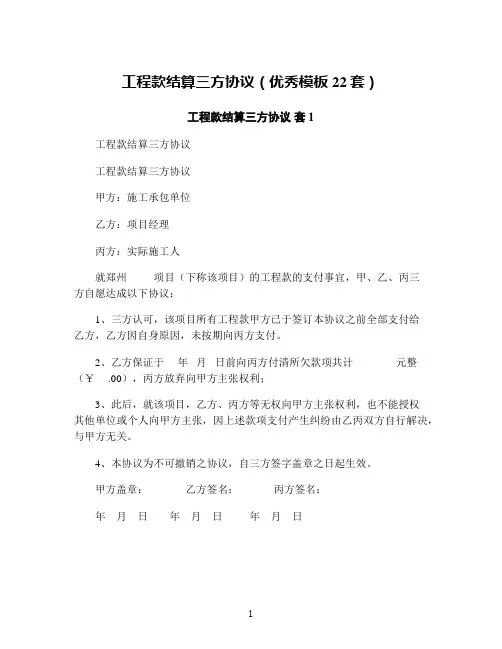 工程款结算三方协议（优秀模板 22 套）

工程款结算三方协议 套 1

工程款结算三方协议

工程款结算三方协议

甲方：施工承包单位

乙方：项目经理

丙方：实际施工人

就郑州　　项目（下称该项目）的工程款的支付事宜，甲、乙、丙三方自愿达成以下协议：

1、三方认可，该项目所有工程款甲方已于签订本协议之前全部支付给乙方，乙方因自身原因，未按期向丙方支付。

2、乙方保证于　年　月　日前向丙方付清所欠款项共计　　元整（￥　.00），丙方放弃向甲方主张权利；

3、此后，就该项目，乙方、丙方等无权向甲方主张权利，也不能授权其他单位或个人向甲方主张，因上述款项支付产生纠纷由乙丙双方自行解决，与甲方无关。

4、本协议为不可撤销之协议，自三方签字盖章之日起生效。

甲方盖章：　　乙方签名：　　丙方签名：

年　月　日　　年　月　日　　年　月　日

1